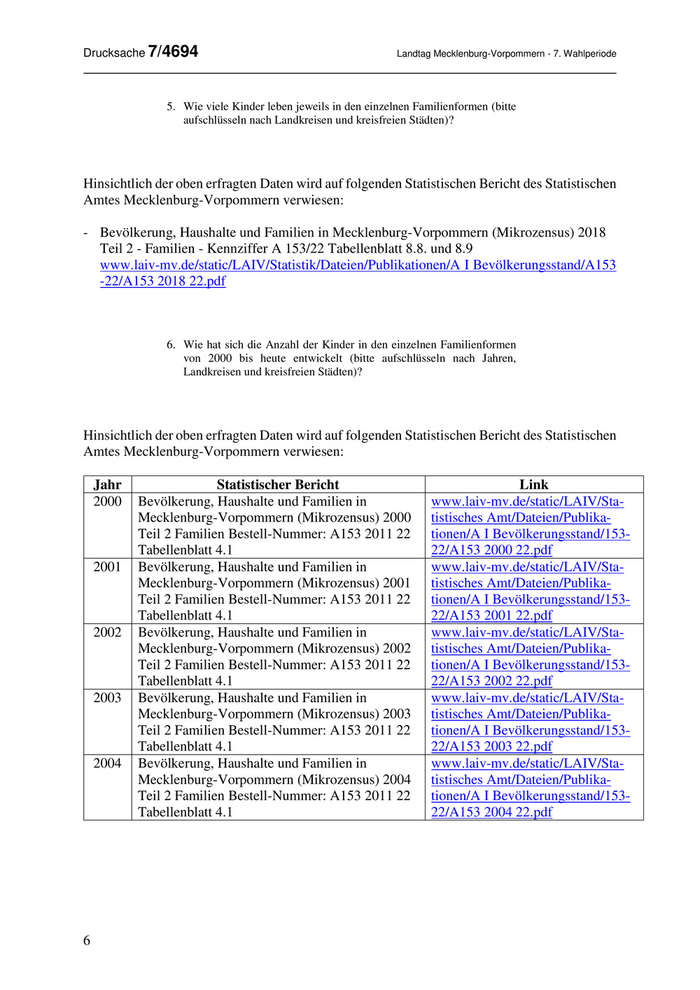 Drucksache 7/4694 Landtag Mecklenburg-Vorpommern - 7. Wahlperiode

5. Wie viele Kinder leben jeweils in den einzelnen Familienformen (bitte aufschlüsseln nach Landkreisen und kreisfreien Städten)?

Hinsichtlich der oben erfragten Daten wird auf folgenden Statistischen Bericht des Statistischen Amtes Mecklenburg-Vorpommern verwiesen:

- Bevölkerung, Haushalte und Familien in Mecklenburg-Vorpommern (Mikrozensus) 2018 Teil 2 - Familien - Kennziffer A 153/22 Tabellenblatt 8.8. und 8.9 www.laiv-mv.de/static/LAIV/Statistik/Dateien/Publikationen/A I Bevölkerungsstand/A153-22/A153 2018 22.pdf

6. Wie hat sich die Anzahl der Kinder in den einzelnen Familienformen von 2000 bis heute entwickelt (bitte aufschlüsseln nach Jahren, Landkreisen und kreisfreien Städten)?

Hinsichtlich der oben erfragten Daten wird auf folgenden Statistischen Bericht des Statistischen Amtes Mecklenburg-Vorpommern verwiesen:

| Jahr | Statistischer Bericht | Link |
|---|---|---|
| 2000 | Bevölkerung, Haushalte und Familien in Mecklenburg-Vorpommern (Mikrozensus) 2000 Teil 2 Familien Bestell-Nummer: A153 2011 22 Tabellenblatt 4.1 | www.laiv-mv.de/static/LAIV/Statistisches Amt/Dateien/Publikationen/A I Bevölkerungsstand/153-22/A153 2000 22.pdf |
| 2001 | Bevölkerung, Haushalte und Familien in Mecklenburg-Vorpommern (Mikrozensus) 2001 Teil 2 Familien Bestell-Nummer: A153 2011 22 Tabellenblatt 4.1 | www.laiv-mv.de/static/LAIV/Statistisches Amt/Dateien/Publikationen/A I Bevölkerungsstand/153-22/A153 2001 22.pdf |
| 2002 | Bevölkerung, Haushalte und Familien in Mecklenburg-Vorpommern (Mikrozensus) 2002 Teil 2 Familien Bestell-Nummer: A153 2011 22 Tabellenblatt 4.1 | www.laiv-mv.de/static/LAIV/Statistisches Amt/Dateien/Publikationen/A I Bevölkerungsstand/153-22/A153 2002 22.pdf |
| 2003 | Bevölkerung, Haushalte und Familien in Mecklenburg-Vorpommern (Mikrozensus) 2003 Teil 2 Familien Bestell-Nummer: A153 2011 22 Tabellenblatt 4.1 | www.laiv-mv.de/static/LAIV/Statistisches Amt/Dateien/Publikationen/A I Bevölkerungsstand/153-22/A153 2003 22.pdf |
| 2004 | Bevölkerung, Haushalte und Familien in Mecklenburg-Vorpommern (Mikrozensus) 2004 Teil 2 Familien Bestell-Nummer: A153 2011 22 Tabellenblatt 4.1 | www.laiv-mv.de/static/LAIV/Statistisches Amt/Dateien/Publikationen/A I Bevölkerungsstand/153-22/A153 2004 22.pdf |

6